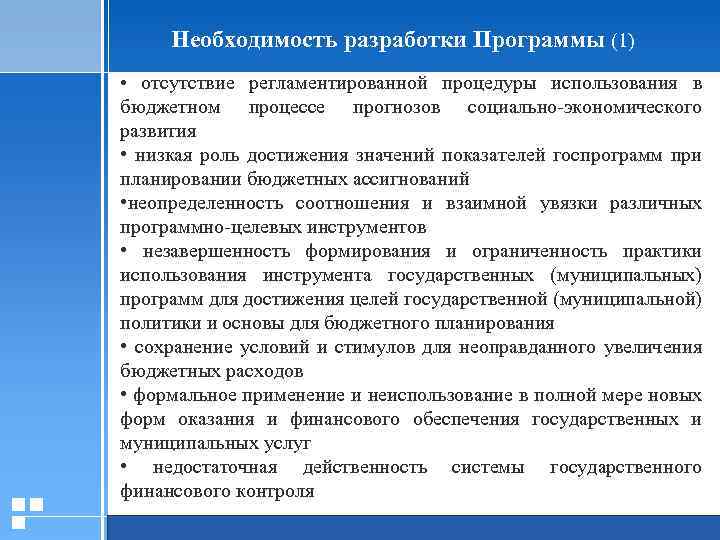 Необходимость разработки Программы (1)

• отсутствие регламентированной процедуры использования в бюджетном процессе прогнозов социально-экономического развития

• низкая роль достижения значений показателей госпрограмм при планировании бюджетных ассигнований

•неопределенность соотношения и взаимной увязки различных программно-целевых инструментов

• незавершенность формирования и ограниченность практики использования инструмента государственных (муниципальных) программ для достижения целей государственной (муниципальной) политики и основы для бюджетного планирования

• сохранение условий и стимулов для неоправданного увеличения бюджетных расходов

• формальное применение и неиспользование в полной мере новых форм оказания и финансового обеспечения государственных и муниципальных услуг

• недостаточная действенность системы государственного финансового контроля